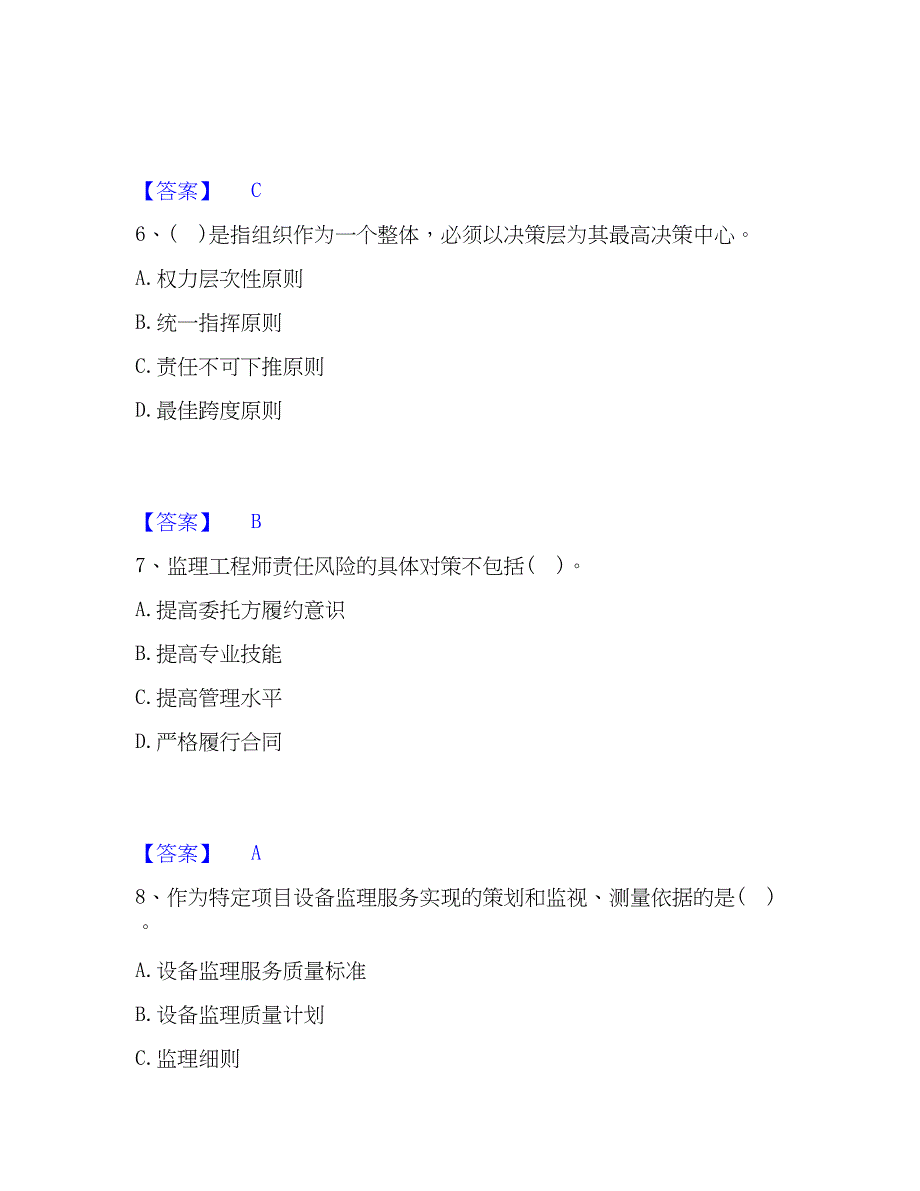 【答案】 C

6、( )是指组织作为一个整体，必须以决策层为其最高决策中心。

A. 权力层次性原则

B. 统一指挥原则

C. 责任不可下推原则

D. 最佳跨度原则

【答案】 B

7、监理工程师责任风险的具体对策不包括( )。

A. 提高委托方履约意识

B. 提高专业技能

C. 提高管理水平

D. 严格履行合同

【答案】 A

8、作为特定项目设备监理服务实现的策划和监视、测量依据的是( )。

A. 设备监理服务质量标准

B. 设备监理质量计划

C. 监理细则